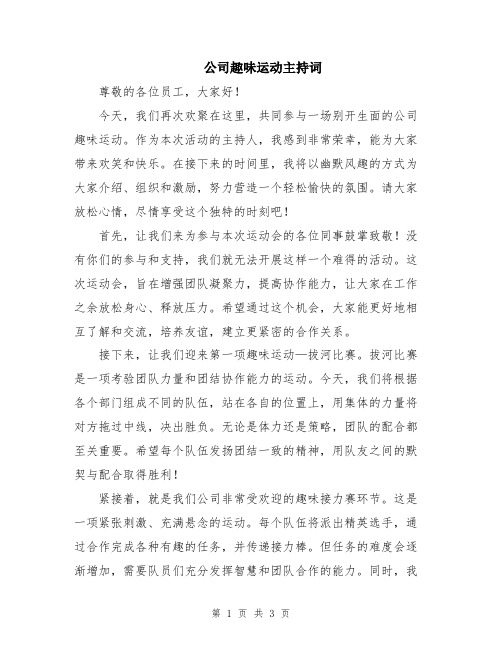 公司趣味运动主持词

尊敬的各位员工，大家好！

今天，我们再次欢聚在这里，共同参与一场别开生面的公司趣味运动。作为本次活动的主持人，我感到非常荣幸，能为大家带来欢笑和快乐。在接下来的时间里，我将以幽默风趣的方式为大家介绍、组织和激励，努力营造一个轻松愉快的氛围。请大家放松心情，尽情享受这个独特的时刻吧！

首先，让我们来为参与本次运动会的各位同事鼓掌致敬！没有你们的参与和支持，我们就无法开展这样一个难得的活动。这次运动会，旨在增强团队凝聚力，提高协作能力，让大家在工作之余放松身心、释放压力。希望通过这个机会，大家能更好地相互了解和交流，培养友谊，建立更紧密的合作关系。

接下来，让我们迎来第一项趣味运动—拔河比赛。拔河比赛是一项考验团队力量和团结协作能力的运动。今天，我们将根据各个部门组成不同的队伍，站在各自的位置上，用集体的力量将对方拖过中线，决出胜负。无论是体力还是策略，团队的配合都至关重要。希望每个队伍发扬团结一致的精神，用队友之间的默契与配合取得胜利！

紧接着，就是我们公司非常受欢迎的趣味接力赛环节。这是一项紧张刺激、充满悬念的运动。每个队伍将派出精英选手，通过合作完成各种有趣的任务，并传递接力棒。但任务的难度会逐渐增加，需要队员们充分发挥智慧和团队合作的能力。同时，我

第 1 页 共 3 页